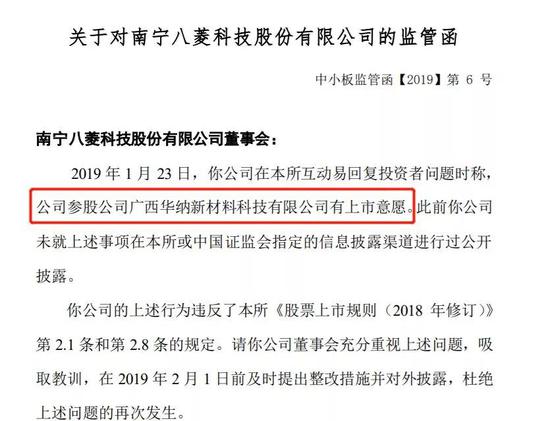 关于对南宁八菱科技股份有限公司的监管函

中小板监管函【2019】第 6 号

南宁八菱科技股份有限公司董事会：

2019 年 1 月 23 日，你公司在本所互动易回复投资者问题时称，公司参股公司广西华纳新材料科技有限公司有上市意愿。此前你公司未就上述事项在本所或中国证监会指定的信息披露渠道进行过公开披露。

你公司的上述行为违反了本所《股票上市规则（2018 年修订）》第 2.1 条和第 2.8 条的规定。请你公司董事会充分重视上述问题，吸取教训，在 2019 年 2 月 1 日前及时提出整改措施并对外披露，杜绝上述问题的再次发生。